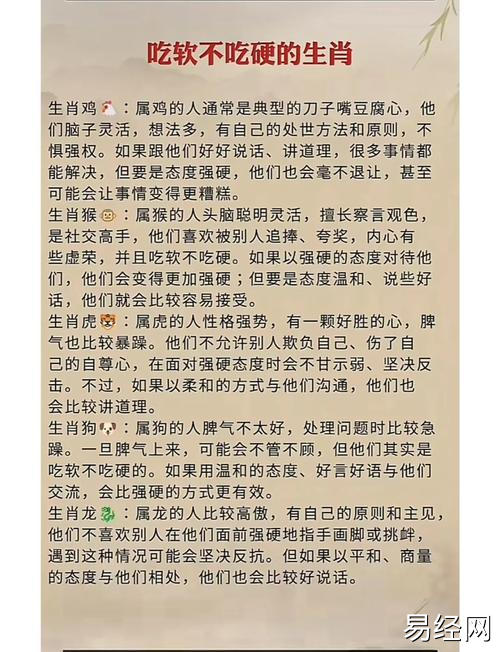 吃软不吃硬的生肖

生肖鸡🐔：属鸡的人通常是典型的刀子嘴豆腐心，他们脑子灵活，想法多，有自己的处世方法和原则，不惧强权。如果跟他们好好说话、讲道理，很多事情都能解决，但要是态度强硬，他们也会毫不退让，甚至可能会让事情变得更糟糕。

生肖猴🐵：属猴的人头脑聪明灵活，擅长察言观色，是社交高手，他们喜欢被别人追捧、夸奖，内心有些虚荣，并且吃软不吃硬。如果以强硬的态度对待他们，他们会变得更加强硬；但要是态度温和、说些好话，他们就会比较容易接受。

生肖虎🐯：属虎的人性格强势，有一颗好胜的心，脾气也比较暴躁。他们不允许别人欺负自己、伤了自己的自尊心，在面对强硬态度时会不甘示弱、坚决反击。不过，如果以柔和的方式与他们沟通，他们也会比较讲道理。

生肖狗🐶：属狗的人脾气不太好，处理问题时比较急躁。一旦脾气上来，可能会不管不顾，但他们其实是吃软不吃硬的。如果用温和的态度、好言好语与他们交流，会比强硬的方式更有效。

生肖龙🐉：属龙的人比较高傲，有自己的原则和主见，他们不喜欢别人在他们面前强硬地指手画脚或挑衅，遇到这种情况可能会坚决反抗。但如果以平和、商量的态度与他们相处，他们也会比较好说话。

易经网